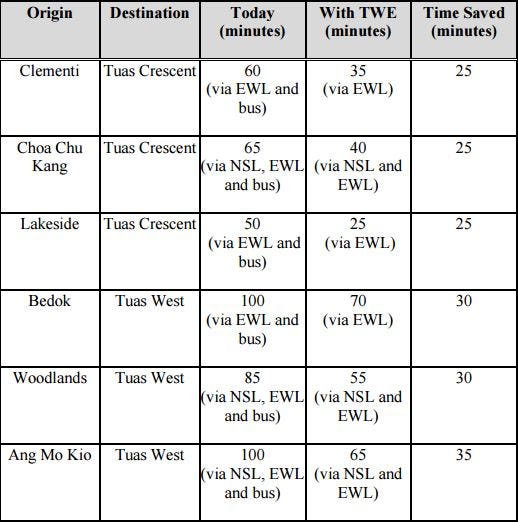 | Origin | Destination | Today (minutes) | With TWE (minutes) | Time Saved (minutes) |
|---|---|---|---|---|
| Clementi | Tuas Crescent | 60 (via EWL and bus) | 35 (via EWL) | 25 |
| Choa Chu Kang | Tuas Crescent | 65 (via NSL, EWL and bus) | 40 (via NSL and EWL) | 25 |
| Lakeside | Tuas Crescent | 50 (via EWL and bus) | 25 (via EWL) | 25 |
| Bedok | Tuas West | 100 (via EWL and bus) | 70 (via EWL) | 30 |
| Woodlands | Tuas West | 85 (via NSL, EWL and bus) | 55 (via NSL and EWL) | 30 |
| Ang Mo Kio | Tuas West | 100 (via NSL, EWL and bus) | 65 (via NSL and EWL) | 35 |